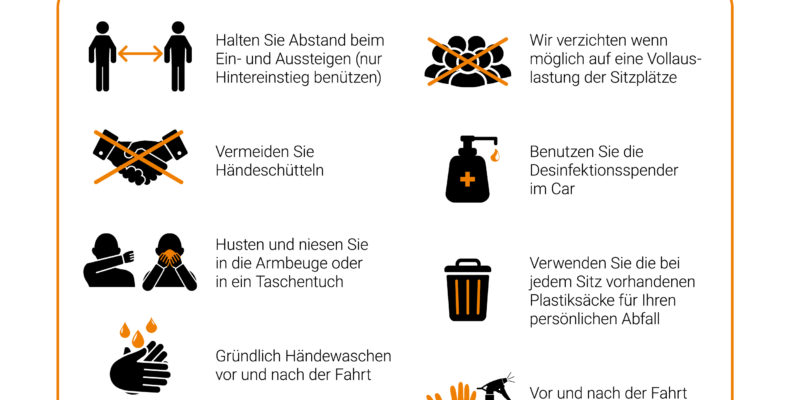 Halten Sie Abstand beim Ein- und Aussteigen (nur Hintereinstieg benützen)

Vermeiden Sie Händeschütteln

Husten und niesen Sie in die Armbeuge oder in ein Taschentuch

Gründlich Händewaschen vor und nach der Fahrt

Wir verzichten wenn möglich auf eine Vollauslastung der Sitzplätze

Benutzen Sie die Desinfektionsspender im Car

Verwenden Sie die bei jedem Sitz vorhandenen Plastiksäcke für Ihren persönlichen Abfall

Vor und nach der Fahrt